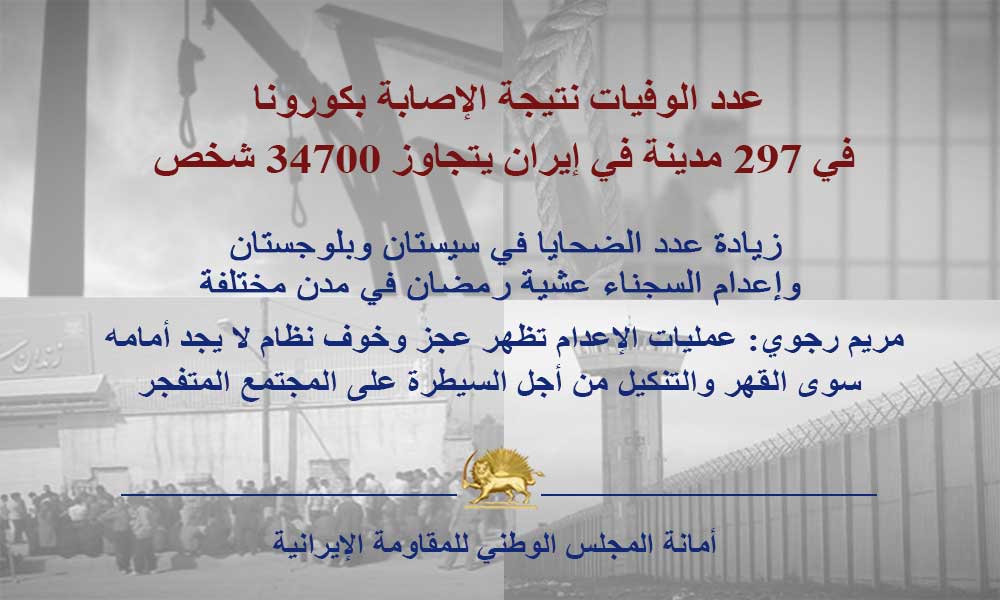 عدد الوفيات نتيجة الإصابة بكورونا
في 297 مدينة في إيران يتجاوز 34700 شخص

زيادة عدد الضحايا في سيستان وبلوجستان
وإعدام السجناء عشية رمضان في مدن مختلفة

مريم رجوي: عمليات الإعدام تظهر عجز وخوف نظام لا يجد أمامه
سوى القهر والتنكيل من أجل السيطرة على المجتمع المتفجر

زندان

أمانة المجلس الوطني للمقاومة الإيرانية